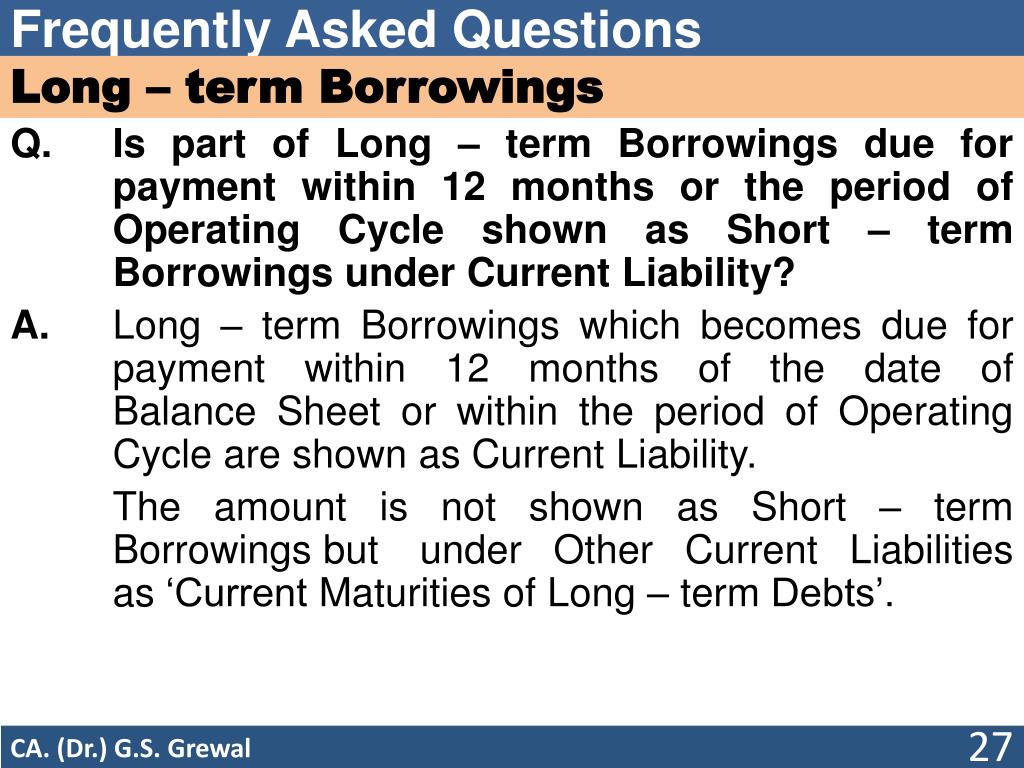 Frequently Asked Questions

Long – term Borrowings

Q. Is part of Long – term Borrowings due for payment within 12 months or the period of Operating Cycle shown as Short – term Borrowings under Current Liability?

A. Long – term Borrowings which becomes due for payment within 12 months of the date of Balance Sheet or within the period of Operating Cycle are shown as Current Liability.

The amount is not shown as Short – term Borrowings but under Other Current Liabilities as ‘Current Maturities of Long – term Debts’.

CA. (Dr.) G.S. Grewal

27